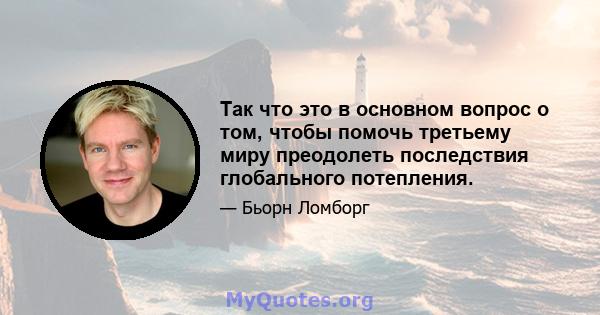 Так что это в основном вопрос о том, чтобы помочь третьему миру преодолеть последствия глобального потепления.

— Бьорн Ломборг

MyQuotes.org